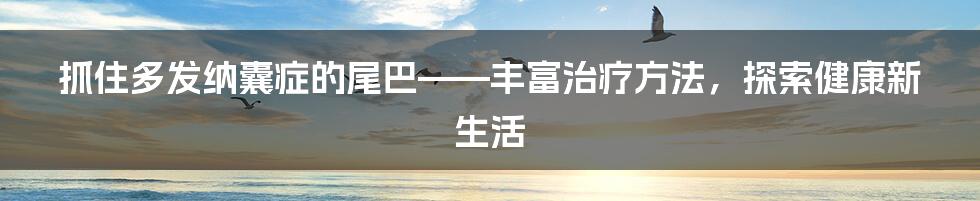 抓住多发纳囊症的尾巴——丰富治疗方法，探索健康新生活